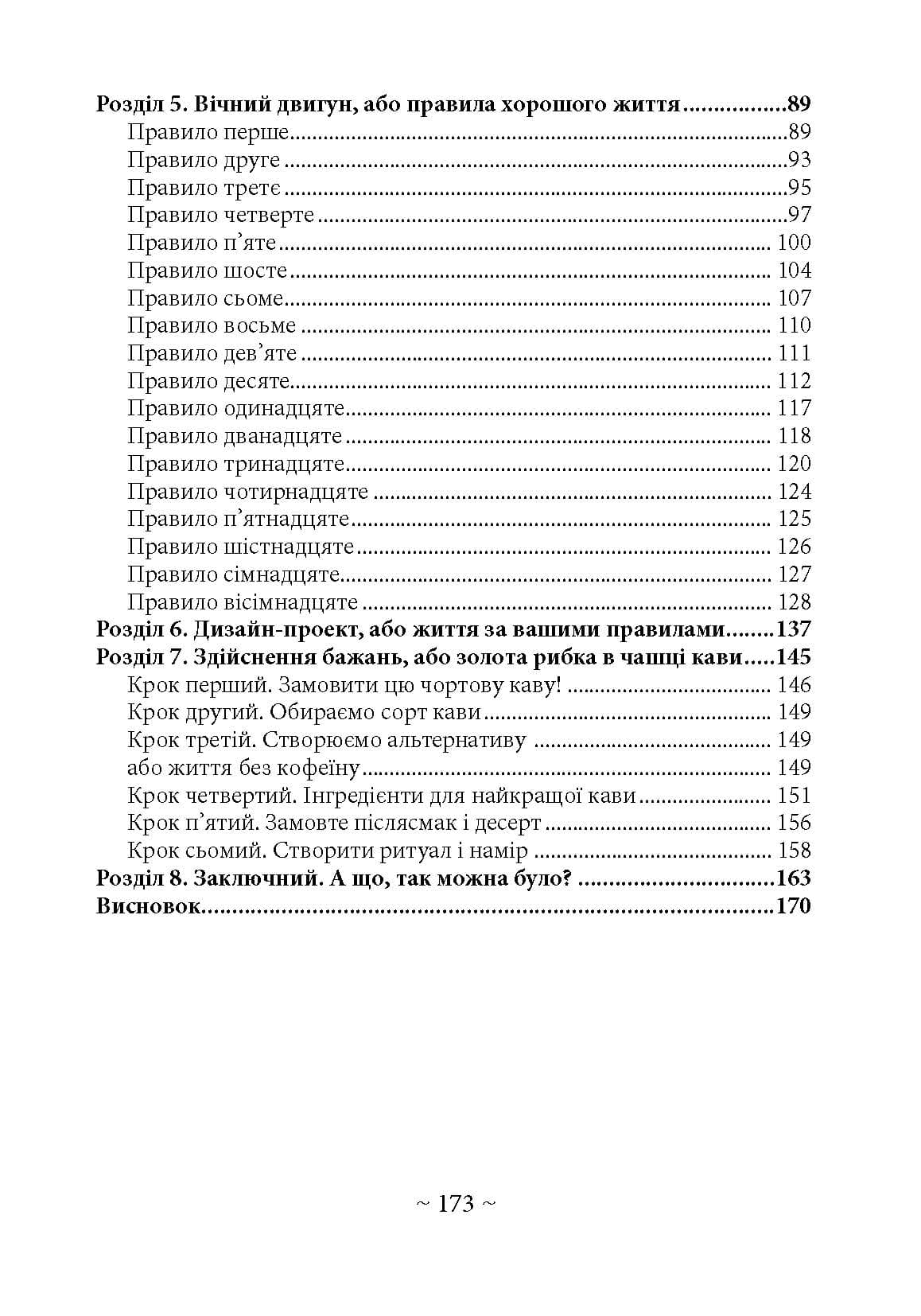 Розділ 5. Вічний двигун, або правила хорошого життя 89
Правило перше 89
Правило друге 93
Правило третє 95
Правило четверте 97
Правило п'яте 100
Правило шосте 104
Правило сьоме 107
Правило восьме 110
Правило дев'яте 111
Правило десяте 112
Правило одинадцяте 117
Правило дванадцяте 118
Правило тринадцяте 120
Правило чотирнадцяте 124
Правило п'ятнадцяте 125
Правило шістнадцяте 126
Правило сімнадцяте 127
Правило вісімнадцяте 128
Розділ 6. Дизайн-проект, або життя за вашими правилами 137
Розділ 7. Здійснення бажань, або золота рибка в чашці кави 145
Крок перший. Замовити цю чортову каву! 146
Крок другий. Обираємо сорт кави 149
Крок третій. Створюємо альтернативу 149
або життя без кофеїну 149
Крок четвертий. Інгредієнти для найкращої кави 151
Крок п'ятий. Замовте післясмак і десерт 156
Крок сьомий. Створити ритуал і намір 158
Розділ 8. Заключний. А що, так можна було? 163
Висновок 170

~ 173 ~